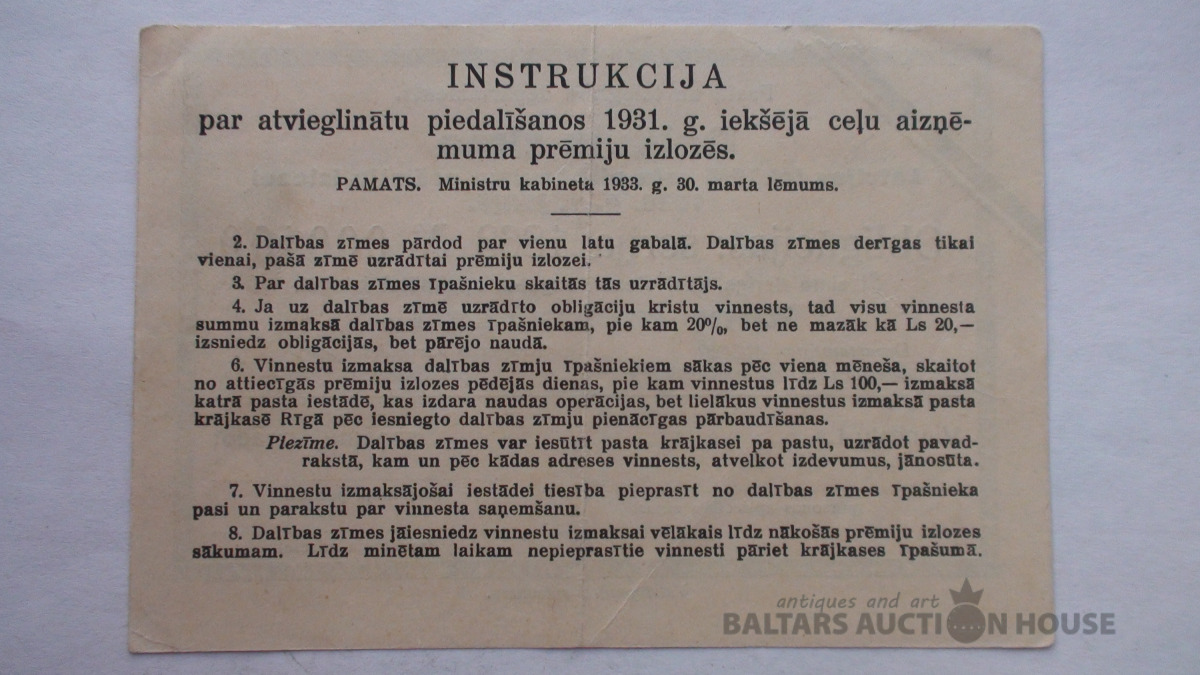 INSTRUKCIJA

par atvieglinātu piedalīšanos 1931. g. iekšējā ceļu aizņēmuma prēmiju izlozēs.

PAMATS. Ministru kabineta 1933. g. 30. marta lēmums.

2. Dalības zīmes pārdod par vienu latu gabalā. Dalības zīmes derīgas tikai vienai, pašā zīmē uzrādītai prēmiju izlozei.

3. Par dalības zīmes īpašnieku skaitās tās uzrādītājs.

4. Ja uz dalības zīmē uzrādīto obligāciju kristu vinnests, tad visu vinnesta summu izmaksā dalības zīmes īpašniekam, pie kam 20%, bet ne mazāk kā Ls 20,— izsniedz obligācijās, bet pārējo naudā.

6. Vinnestu izmaksa dalības zīmju īpašniekiem sākas pēc viena mēneša, skaitot no attiecīgās prēmiju izlozes pēdējās dienas, pie kam vinnestus līdz Ls 100,— izmaksā katrā pasta iestādē, kas izdara naudas operācijas, bet lielākus vinnestus izmaksā pasta krājkasē Rīgā pēc iesniegto dalības zīmju pienācīgas pārbaudīšanas.

Piezīme. Dalības zīmes var iesūtīt pasta krājkasei pa pastu, uzrādot pavadrakstā, kam un pēc kādas adreses vinnests, atvelkot izdevumus, jānosūta.

7. Vinnestu izmaksājošai iestādei tiesība pieprasīt no dalības zīmes īpašnieka pasi un parakstu par vinnesta saņemšanu.

8. Dalības zīmes jāiesniedz vinnestu izmaksai vēlākais līdz nākošās prēmiju izlozes sākumam. Līdz minētam laikam nepieprasītie vinnesti pāriet krājkases īpašumā.

antiques and art
BALTARS AUCTION HOUSE